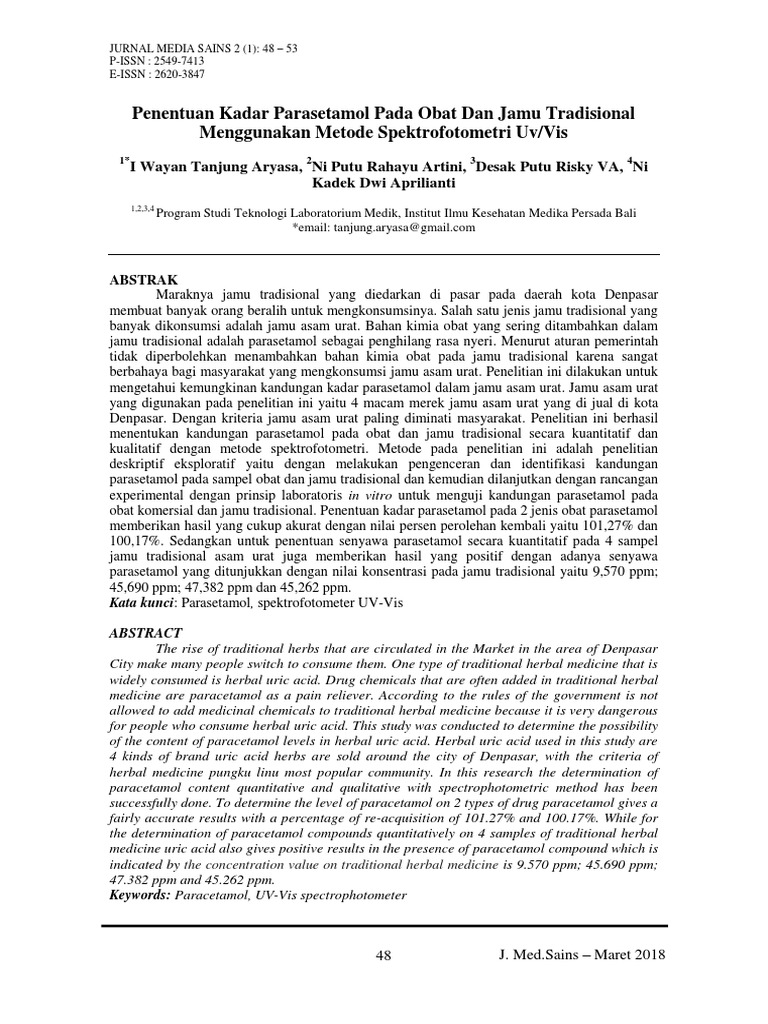 JURNAL MEDIA SAINS 2 (1): 48 – 53
P-ISSN : 2549-7413
E-ISSN : 2620-3847

Penentuan Kadar Parasetamol Pada Obat Dan Jamu Tradisional Menggunakan Metode Spektrofotometri Uv/Vis

$^{1*}$I Wayan Tanjung Aryasa, $^{2}$Ni Putu Rahayu Artini, $^{3}$Desak Putu Risky VA, $^{4}$Ni Kadek Dwi Aprilianti

$^{1,2,3,4}$Program Studi Teknologi Laboratorium Medik, Institut Ilmu Kesehatan Medika Persada Bali
*email: tanjung.aryasa@gmail.com

ABSTRAK
Maraknya jamu tradisional yang diedarkan di pasar pada daerah kota Denpasar membuat banyak orang beralih untuk mengkonsumsinya. Salah satu jenis jamu tradisional yang banyak dikonsumsi adalah jamu asam urat. Bahan kimia obat yang sering ditambahkan dalam jamu tradisional adalah parasetamol sebagai penghilang rasa nyeri. Menurut aturan pemerintah tidak diperbolehkan menambahkan bahan kimia obat pada jamu tradisional karena sangat berbahaya bagi masyarakat yang mengkonsumsi jamu asam urat. Penelitian ini dilakukan untuk mengetahui kemungkinan kandungan kadar parasetamol dalam jamu asam urat. Jamu asam urat yang digunakan pada penelitian ini yaitu 4 macam merek jamu asam urat yang di jual di kota Denpasar. Dengan kriteria jamu asam urat paling diminati masyarakat. Penelitian ini berhasil menentukan kandungan parasetamol pada obat dan jamu tradisional secara kuantitatif dan kualitatif dengan metode spektrofotometri. Metode pada penelitian ini adalah penelitian deskriptif eksploratif yaitu dengan melakukan pengenceran dan identifikasi kandungan parasetamol pada sampel obat dan jamu tradisional dan kemudian dilanjutkan dengan rancangan experimental dengan prinsip laboratoris in vitro untuk menguji kandungan parasetamol pada obat komersial dan jamu tradisional. Penentuan kadar parasetamol pada 2 jenis obat parasetamol memberikan hasil yang cukup akurat dengan nilai persen perolehan kembali yaitu 101,27% dan 100,17%. Sedangkan untuk penentuan senyawa parasetamol secara kuantitatif pada 4 sampel jamu tradisional asam urat juga memberikan hasil yang positif dengan adanya senyawa parasetamol yang ditunjukkan dengan nilai konsentrasi pada jamu tradisional yaitu 9,570 ppm; 45,690 ppm; 47,382 ppm dan 45,262 ppm.
Kata kunci: Parasetamol, spektrofotometer UV-Vis

ABSTRACT
The rise of traditional herbs that are circulated in the Market in the area of Denpasar City make many people switch to consume them. One type of traditional herbal medicine that is widely consumed is herbal uric acid. Drug chemicals that are often added in traditional herbal medicine are paracetamol as a pain reliever. According to the rules of the government is not allowed to add medicinal chemicals to traditional herbal medicine because it is very dangerous for people who consume herbal uric acid. This study was conducted to determine the possibility of the content of paracetamol levels in herbal uric acid. Herbal uric acid used in this study are 4 kinds of brand uric acid herbs are sold around the city of Denpasar, with the criteria of herbal medicine pungku linu most popular community. In this research the determination of paracetamol content quantitative and qualitative with spectrophotometric method has been successfully done. To determine the level of paracetamol on 2 types of drug paracetamol gives a fairly accurate results with a percentage of re-acquisition of 101.27% and 100.17%. While for the determination of paracetamol compounds quantitatively on 4 samples of traditional herbal medicine uric acid also gives positive results in the presence of paracetamol compound which is indicated by the concentration value on traditional herbal medicine is 9.570 ppm; 45.690 ppm; 47.382 ppm and 45.262 ppm.
Keywords: Paracetamol, UV-Vis spectrophotometer

48
J. Med.Sains – Maret 2018